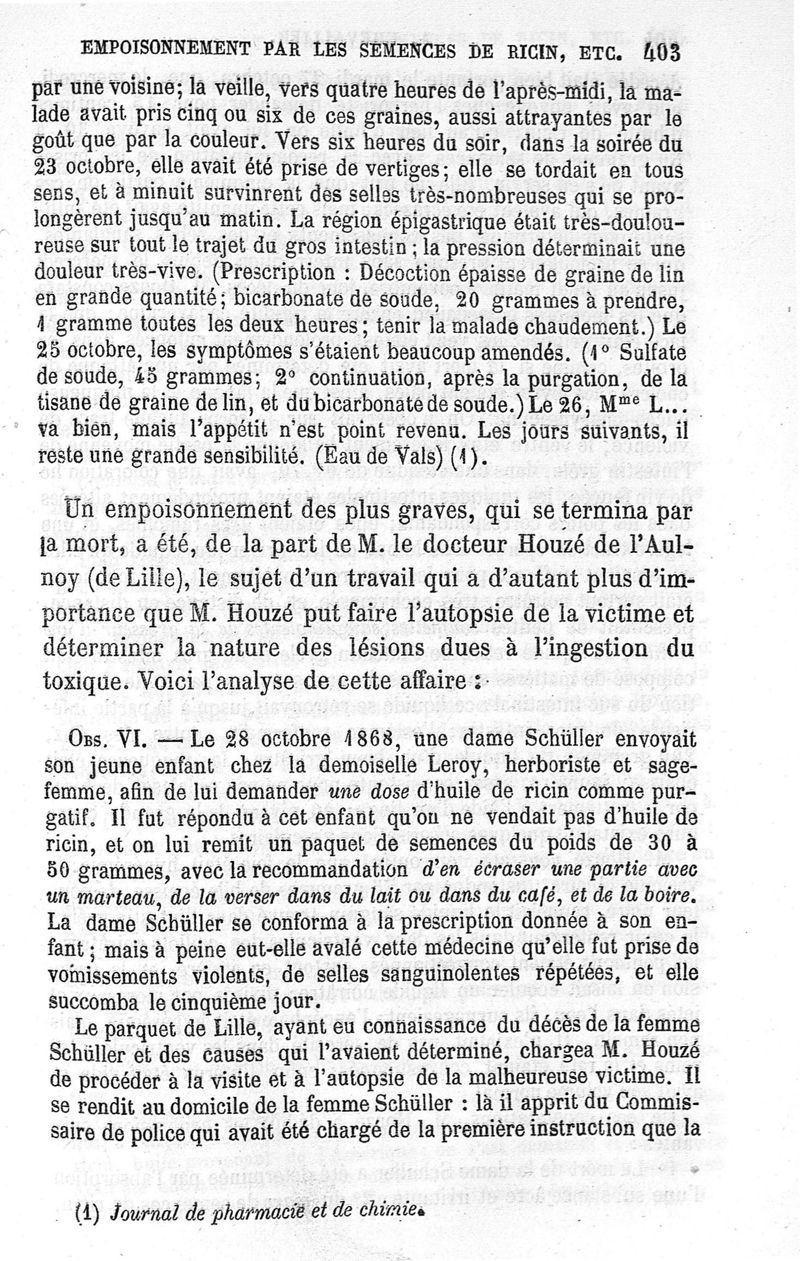 EMPOISONNEMENT PAR LES SEMENCES DE RICIN, ETC. 403

par une voisine; la veille, vers quatre heures de l'après-midi, la malade avait pris cinq ou six de ces graines, aussi attrayantes par le goût que par la couleur. Vers six heures du soir, dans la soirée du 23 octobre, elle avait été prise de vertiges; elle se tordait en tous sens, et à minuit survinrent des selles très-nombreuses qui se prolongèrent jusqu'au matin. La région épigastrique était très-douloureuse sur tout le trajet du gros intestin; la pression déterminait une douleur très-vive. (Prescription : Décoction épaisse de graine de lin en grande quantité; bicarbonate de soude, 20 grammes à prendre, 1 gramme toutes les deux heures; tenir la malade chaudement.) Le 25 octobre, les symptômes s'étaient beaucoup amendés. (1° Sulfate de soude, 45 grammes; 2° continuation, après la purgation, de la tisane de graine de lin, et du bicarbonate de soude.) Le 26, M$^{me}$ L... va bien, mais l'appétit n'est point revenu. Les jours suivants, il reste une grande sensibilité. (Eau de Vals) (1).

Un empoisonnement des plus graves, qui se termina par la mort, a été, de la part de M. le docteur Houzé de l'Aulnoy (de Lille), le sujet d'un travail qui a d'autant plus d'importance que M. Houzé put faire l'autopsie de la victime et déterminer la nature des lésions dues à l'ingestion du toxique. Voici l'analyse de cette affaire :

Obs. VI. — Le 28 octobre 1868, une dame Schüller envoyait son jeune enfant chez la demoiselle Leroy, herboriste et sage-femme, afin de lui demander une dose d'huile de ricin comme purgatif. Il fut répondu à cet enfant qu'on ne vendait pas d'huile de ricin, et on lui remit un paquet de semences du poids de 30 à 50 grammes, avec la recommandation d'en écraser une partie avec un marteau, de la verser dans du lait ou dans du café, et de la boire. La dame Schüller se conforma à la prescription donnée à son enfant; mais à peine eut-elle avalé cette médecine qu'elle fut prise de vomissements violents, de selles sanguinolentes répétées, et elle succomba le cinquième jour.

Le parquet de Lille, ayant eu connaissance du décès de la femme Schüller et des causes qui l'avaient déterminé, chargea M. Houzé de procéder à la visite et à l'autopsie de la malheureuse victime. Il se rendit au domicile de la femme Schüller : là il apprit du Commissaire de police qui avait été chargé de la première instruction que la

(1) Journal de pharmacie et de chimie.